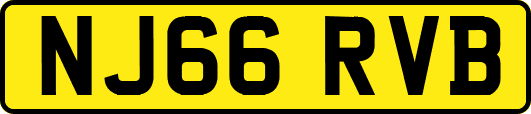 NJ66 RVB